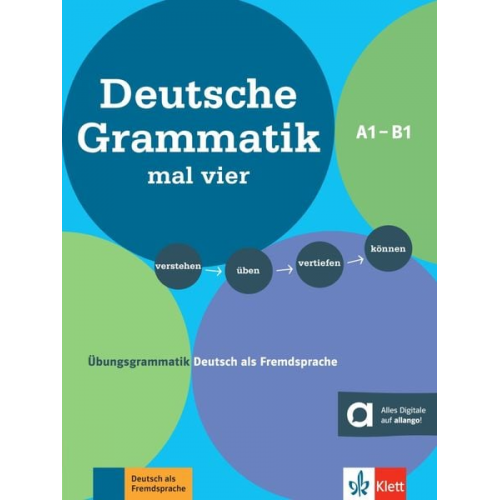 Deutsche Grammatik mal vier

A1 – B1

verstehen → üben → vertiefen → können

Übungsgrammatik Deutsch als Fremdsprache

Alles Digitale auf allango!

Deutsch als Fremdsprache

Klett